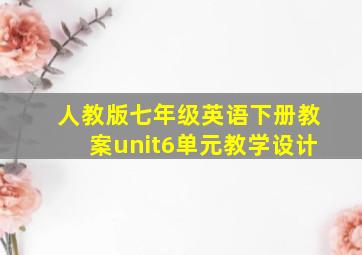 人教版七年级英语下册教案unit6单元教学设计